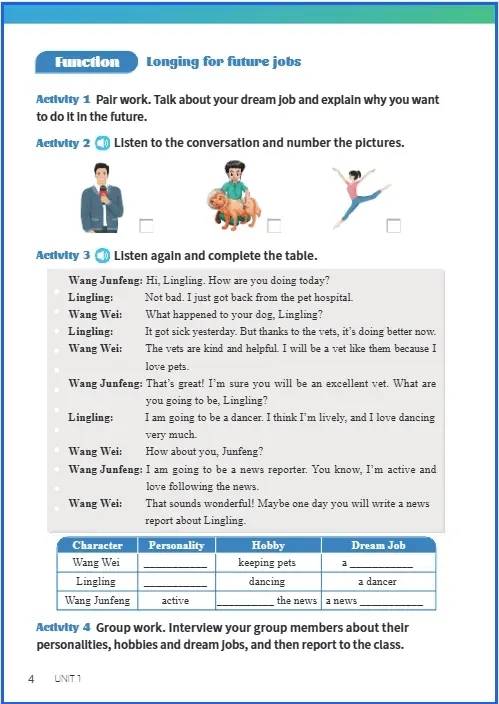 Function Longing for future jobs

Activity 1 Pair work. Talk about your dream job and explain why you want to do it in the future.

Activity 2 Listen to the conversation and number the pictures.

Activity 3 Listen again and complete the table.

Wang Junfeng: Hi, Lingling. How are you doing today?
Lingling: Not bad. I just got back from the pet hospital.
Wang Wei: What happened to your dog, Lingling?
Lingling: It got sick yesterday. But thanks to the vets, it's doing better now.
Wang Wei: The vets are kind and helpful. I will be a vet like them because I love pets.
Wang Junfeng: That's great! I'm sure you will be an excellent vet. What are you going to be, Lingling?
Lingling: I am going to be a dancer. I think I'm lively, and I love dancing very much.
Wang Wei: How about you, Junfeng?
Wang Junfeng: I am going to be a news reporter. You know, I'm active and love following the news.
Wang Wei: That sounds wonderful! Maybe one day you will write a news report about Lingling.

| Character | Personality | Hobby | Dream Job |
|---|---|---|---|
| Wang Wei | ________ | keeping pets | a ________ |
| Lingling | ________ | dancing | a dancer |
| Wang Junfeng | active | ________ the news | a news ________ |

Activity 4 Group work. Interview your group members about their personalities, hobbies and dream jobs, and then report to the class.

4 UNIT 1